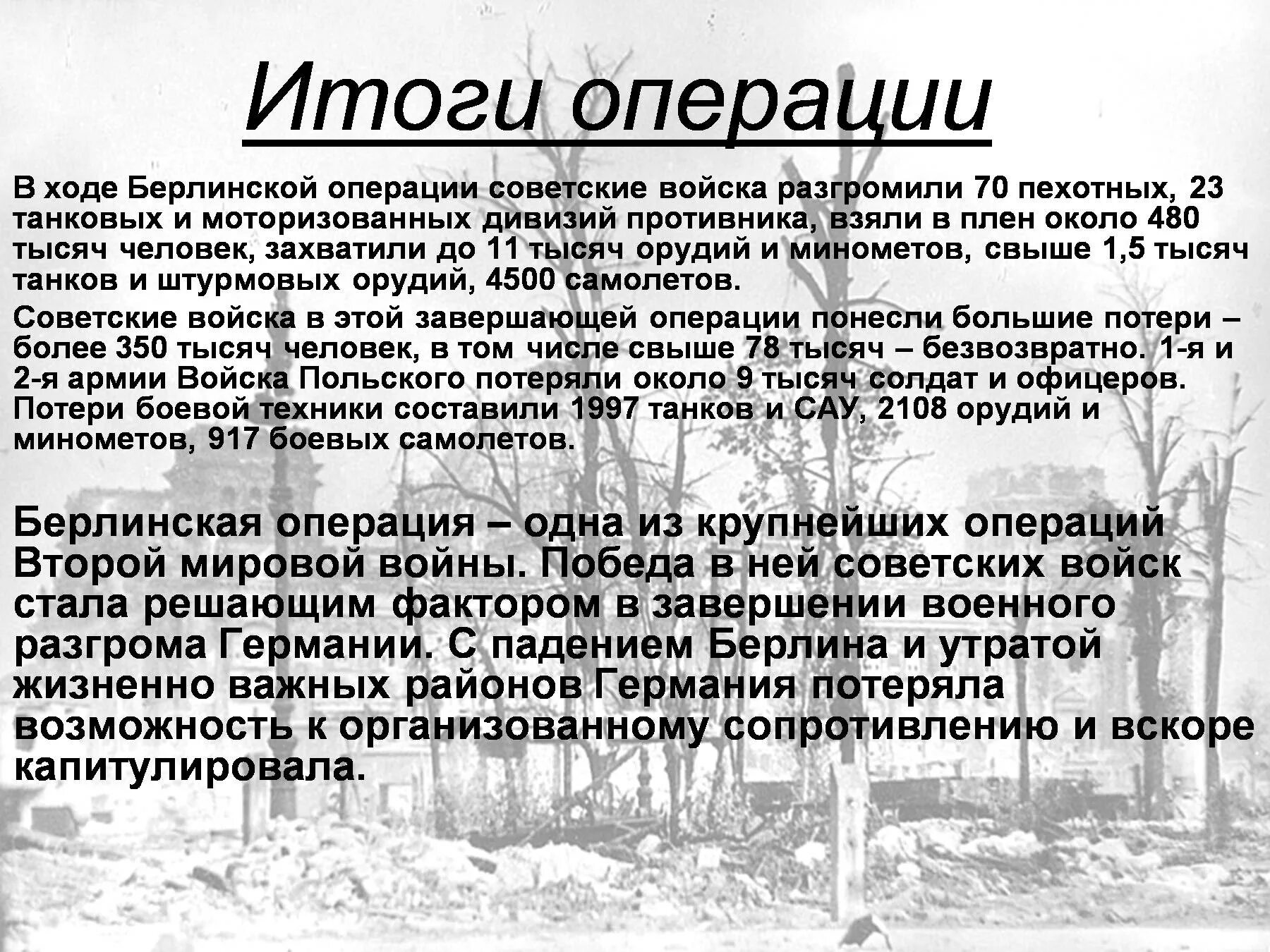 Итоги операции

В ходе Берлинской операции советские войска разгромили 70 пехотных, 23 танковых и моторизованных дивизий противника, взяли в плен около 480 тысяч человек, захватили до 11 тысяч орудий и минометов, свыше 1,5 тысяч танков и штурмовых орудий, 4500 самолетов.

Советские войска в этой завершающей операции понесли большие потери – более 350 тысяч человек, в том числе свыше 78 тысяч – безвозвратно. 1-я и 2-я армии Войска Польского потеряли около 9 тысяч солдат и офицеров. Потери боевой техники составили 1997 танков и САУ, 2108 орудий и минометов, 917 боевых самолетов.

Берлинская операция – одна из крупнейших операций Второй мировой войны. Победа в ней советских войск стала решающим фактором в завершении военного разгрома Германии. С падением Берлина и утратой жизненно важных районов Германия потеряла возможность к организованному сопротивлению и вскоре капитулировала.